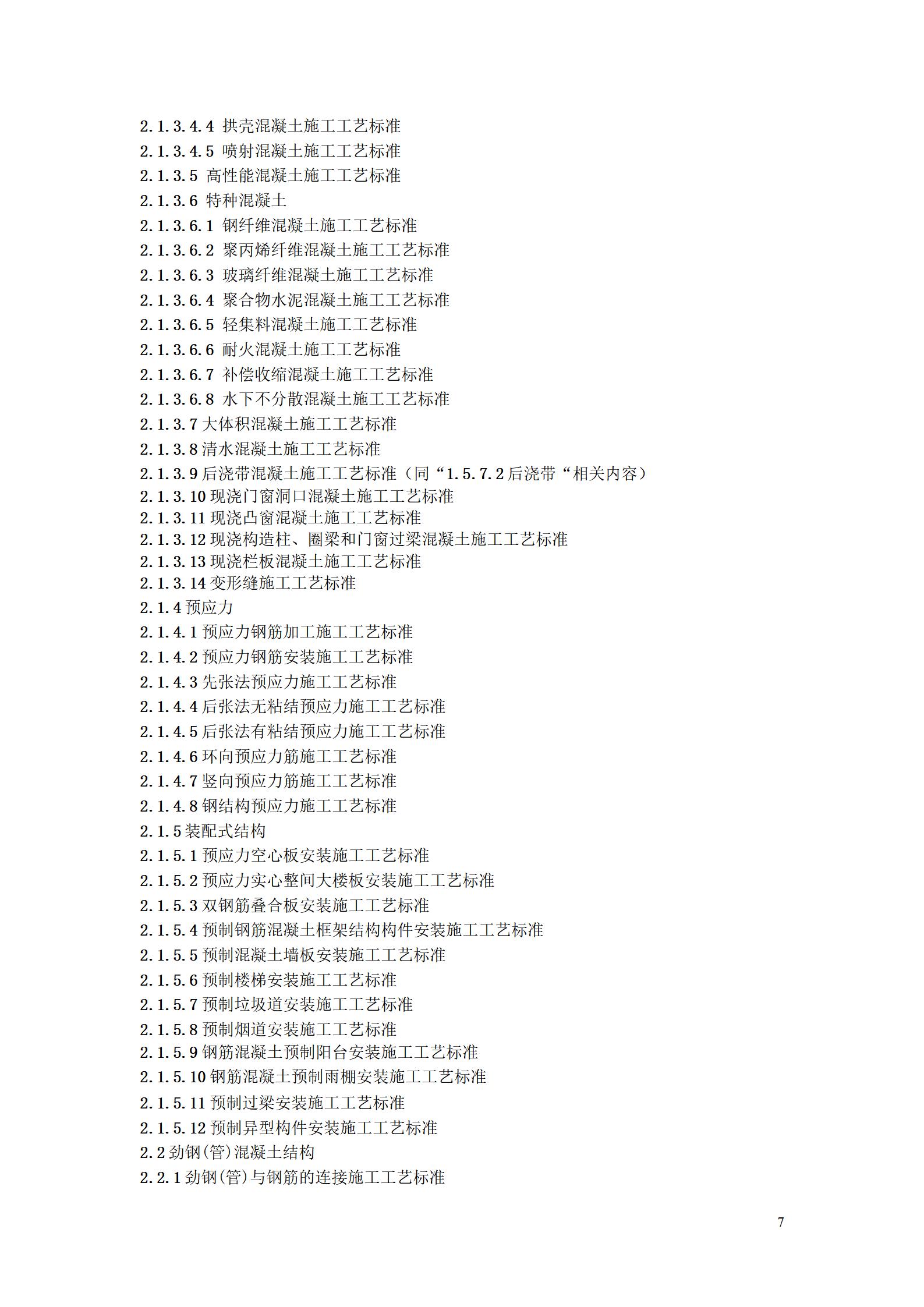 2.1.3.4.4 拱壳混凝土施工工艺标准
2.1.3.4.5 喷射混凝土施工工艺标准
2.1.3.5 高性能混凝土施工工艺标准
2.1.3.6 特种混凝土
2.1.3.6.1 钢纤维混凝土施工工艺标准
2.1.3.6.2 聚丙烯纤维混凝土施工工艺标准
2.1.3.6.3 玻璃纤维混凝土施工工艺标准
2.1.3.6.4 聚合物水泥混凝土施工工艺标准
2.1.3.6.5 轻集料混凝土施工工艺标准
2.1.3.6.6 耐火混凝土施工工艺标准
2.1.3.6.7 补偿收缩混凝土施工工艺标准
2.1.3.6.8 水下不分散混凝土施工工艺标准
2.1.3.7 大体积混凝土施工工艺标准
2.1.3.8 清水混凝土施工工艺标准
2.1.3.9 后浇带混凝土施工工艺标准（同“1.5.7.2 后浇带“相关内容）
2.1.3.10 现浇门窗洞口混凝土施工工艺标准
2.1.3.11 现浇凸窗混凝土施工工艺标准
2.1.3.12 现浇构造柱、圈梁和门窗过梁混凝土施工工艺标准
2.1.3.13 现浇栏板混凝土施工工艺标准
2.1.3.14 变形缝施工工艺标准
2.1.4 预应力
2.1.4.1 预应力钢筋加工施工工艺标准
2.1.4.2 预应力钢筋安装施工工艺标准
2.1.4.3 先张法预应力施工工艺标准
2.1.4.4 后张法无粘结预应力施工工艺标准
2.1.4.5 后张法有粘结预应力施工工艺标准
2.1.4.6 环向预应力筋施工工艺标准
2.1.4.7 竖向预应力筋施工工艺标准
2.1.4.8 钢结构预应力施工工艺标准
2.1.5 装配式结构
2.1.5.1 预应力空心板安装施工工艺标准
2.1.5.2 预应力实心整间大楼板安装施工工艺标准
2.1.5.3 双钢筋叠合板安装施工工艺标准
2.1.5.4 预制钢筋混凝土框架结构构件安装施工工艺标准
2.1.5.5 预制混凝土墙板安装施工工艺标准
2.1.5.6 预制楼梯安装施工工艺标准
2.1.5.7 预制垃圾道安装施工工艺标准
2.1.5.8 预制烟道安装施工工艺标准
2.1.5.9 钢筋混凝土预制阳台安装施工工艺标准
2.1.5.10 钢筋混凝土预制雨棚安装施工工艺标准
2.1.5.11 预制过梁安装施工工艺标准
2.1.5.12 预制异型构件安装施工工艺标准
2.2 劲钢(管)混凝土结构
2.2.1 劲钢(管)与钢筋的连接施工工艺标准

7